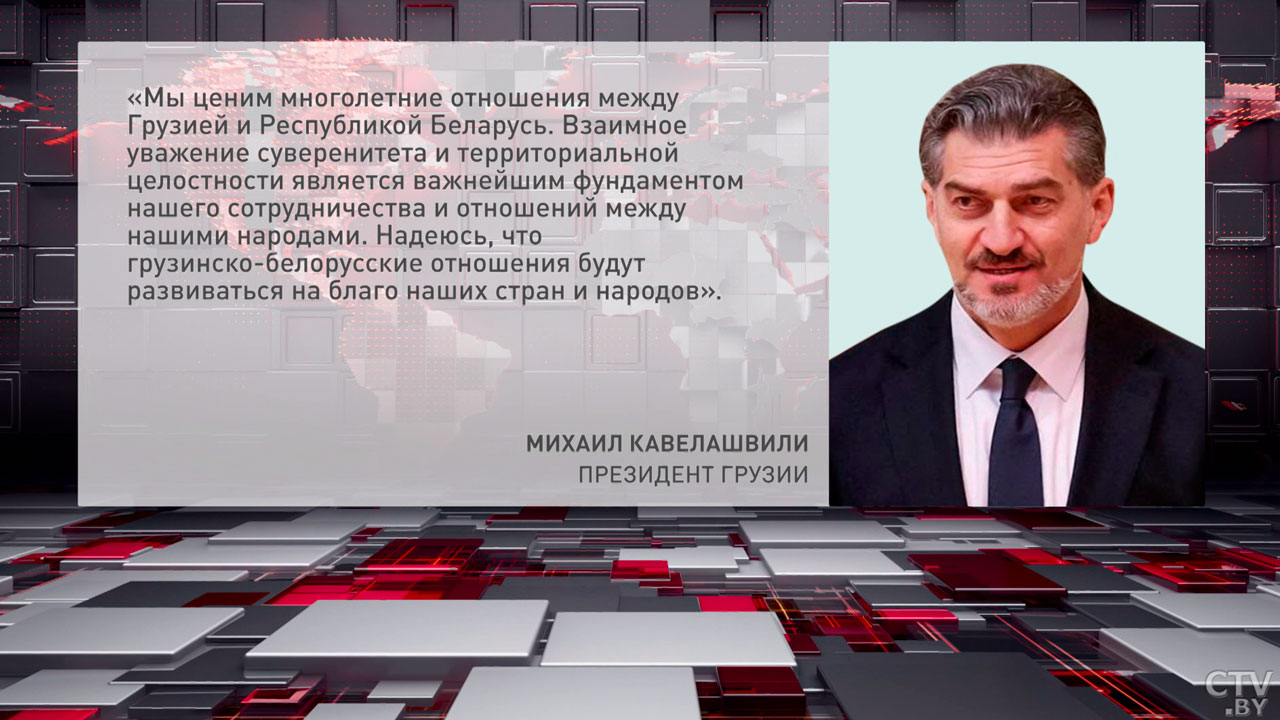 «Мы ценим многолетние отношения между Грузией и Республикой Беларусь. Взаимное уважение суверенитета и территориальной целостности является важнейшим фундаментом нашего сотрудничества и отношений между нашими народами. Надеюсь, что грузинско-белорусские отношения будут развиваться на благо наших стран и народов».

МИХАИЛ КАВЕЛАШВИЛИ
ПРЕЗИДЕНТ ГРУЗИИ

CTV.BY